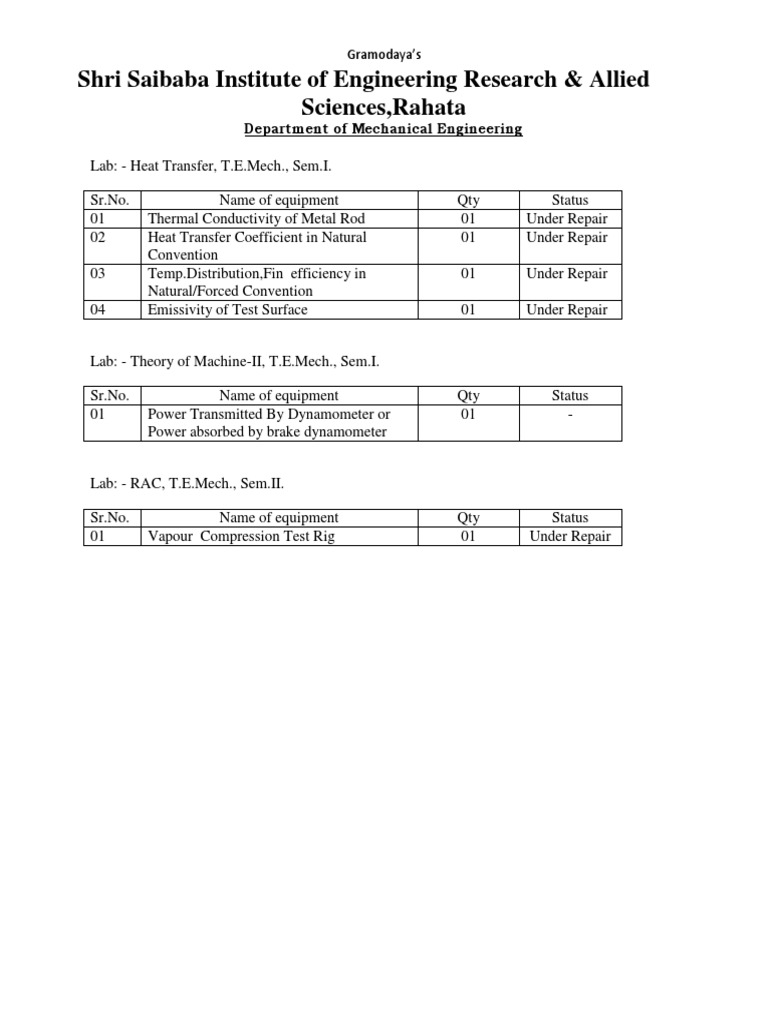 Gramodaya's

Shri Saibaba Institute of Engineering Research & Allied Sciences,Rahata

Department of Mechanical Engineering

Lab: - Heat Transfer, T.E.Mech., Sem.I.

| Sr.No. | Name of equipment | Qty | Status |
|---|---|---|---|
| 01 | Thermal Conductivity of Metal Rod | 01 | Under Repair |
| 02 | Heat Transfer Coefficient in Natural Convention | 01 | Under Repair |
| 03 | Temp.Distribution,Fin efficiency in Natural/Forced Convention | 01 | Under Repair |
| 04 | Emissivity of Test Surface | 01 | Under Repair |

Lab: - Theory of Machine-II, T.E.Mech., Sem.I.

| Sr.No. | Name of equipment | Qty | Status |
|---|---|---|---|
| 01 | Power Transmitted By Dynamometer or Power absorbed by brake dynamometer | 01 | - |

Lab: - RAC, T.E.Mech., Sem.II.

| Sr.No. | Name of equipment | Qty | Status |
|---|---|---|---|
| 01 | Vapour Compression Test Rig | 01 | Under Repair |